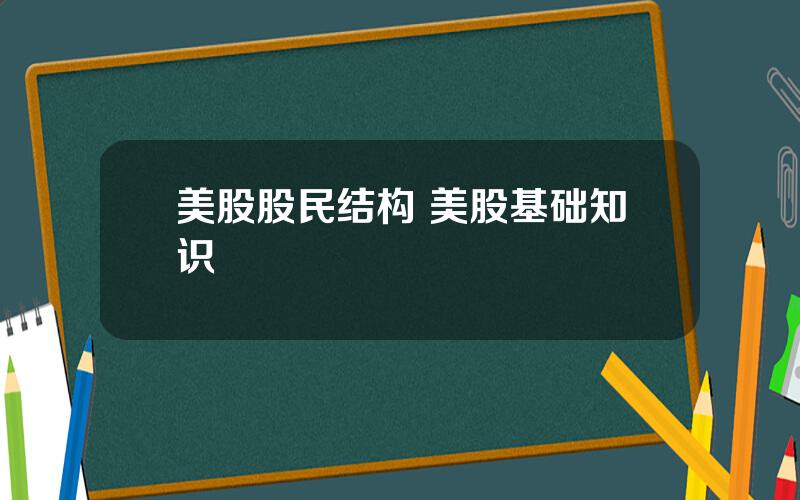 美股股民结构 美股基础知识